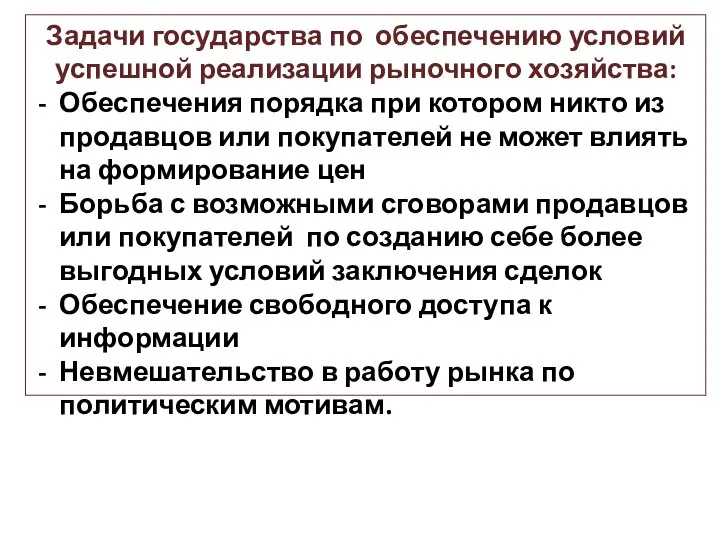 Задачи государства по обеспечению условий успешной реализации рыночного хозяйства:

- Обеспечения порядка при котором никто из продавцов или покупателей не может влиять на формирование цен
- Борьба с возможными сговорами продавцов или покупателей по созданию себе более выгодных условий заключения сделок
- Обеспечение свободного доступа к информации
- Невмешательство в работу рынка по политическим мотивам.